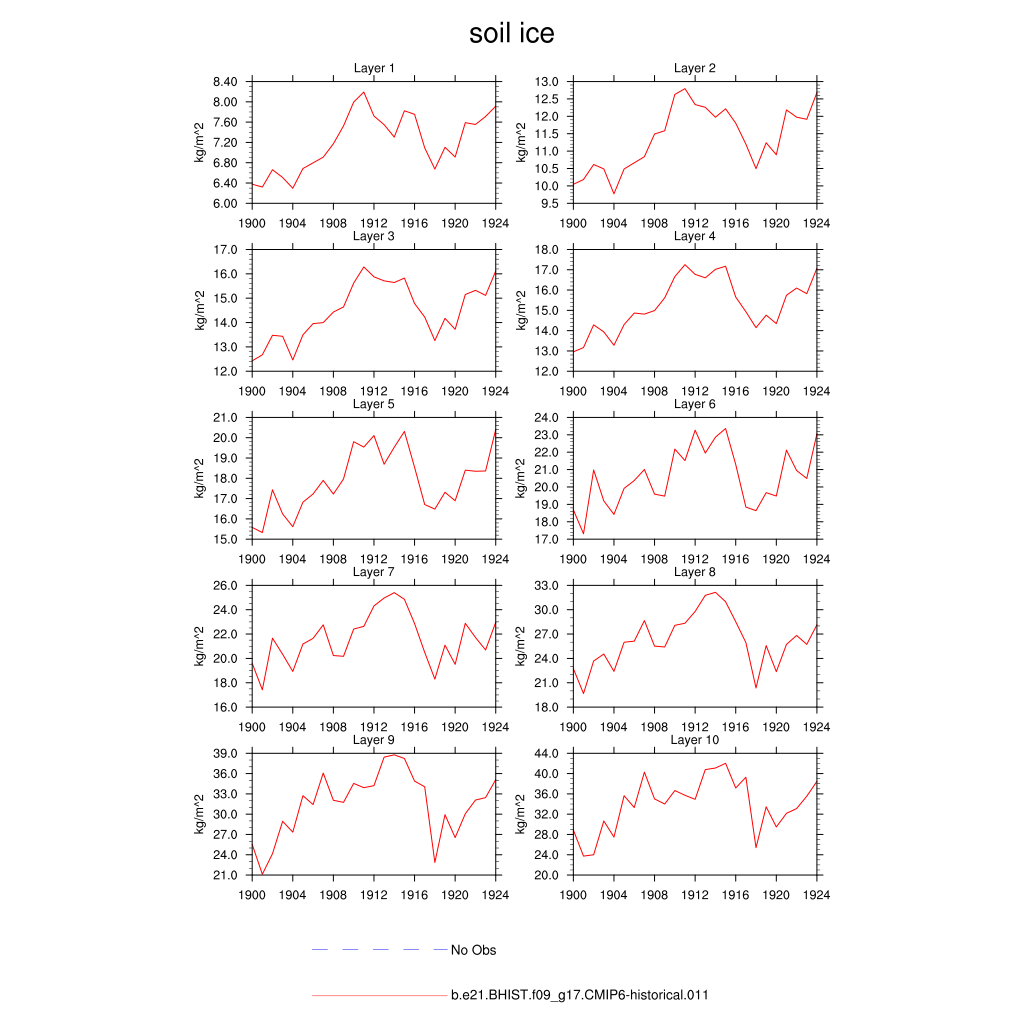 soil ice

Layer 1
kg/m^2
8.40
8.00
7.60
7.20
6.80
6.40
6.00
1900 1904 1908 1912 1916 1920 1924

Layer 2
kg/m^2
13.0
12.5
12.0
11.5
11.0
10.5
10.0
9.5
1900 1904 1908 1912 1916 1920 1924

Layer 3
kg/m^2
17.0
16.0
15.0
14.0
13.0
12.0
1900 1904 1908 1912 1916 1920 1924

Layer 4
kg/m^2
18.0
17.0
16.0
15.0
14.0
13.0
12.0
1900 1904 1908 1912 1916 1920 1924

Layer 5
kg/m^2
21.0
20.0
19.0
18.0
17.0
16.0
15.0
1900 1904 1908 1912 1916 1920 1924

Layer 6
kg/m^2
24.0
23.0
22.0
21.0
20.0
19.0
18.0
17.0
1900 1904 1908 1912 1916 1920 1924

Layer 7
kg/m^2
26.0
24.0
22.0
20.0
18.0
16.0
1900 1904 1908 1912 1916 1920 1924

Layer 8
kg/m^2
33.0
30.0
27.0
24.0
21.0
18.0
1900 1904 1908 1912 1916 1920 1924

Layer 9
kg/m^2
39.0
36.0
33.0
30.0
27.0
24.0
21.0
1900 1904 1908 1912 1916 1920 1924

Layer 10
kg/m^2
44.0
40.0
36.0
32.0
28.0
24.0
20.0
1900 1904 1908 1912 1916 1920 1924

No Obs

b.e21.BHIST.f09_g17.CMIP6-historical.011